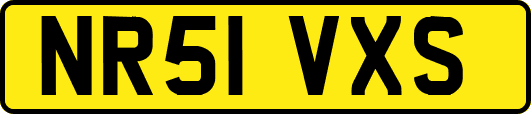 NR51 VXS